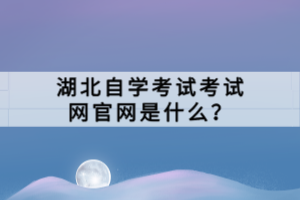 湖北自学考试考试网官网是什么？